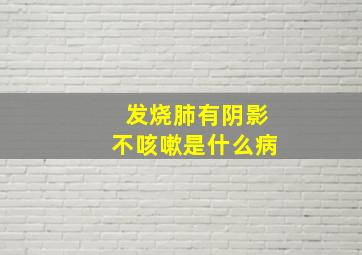 发烧肺有阴影
不咳嗽是什么病